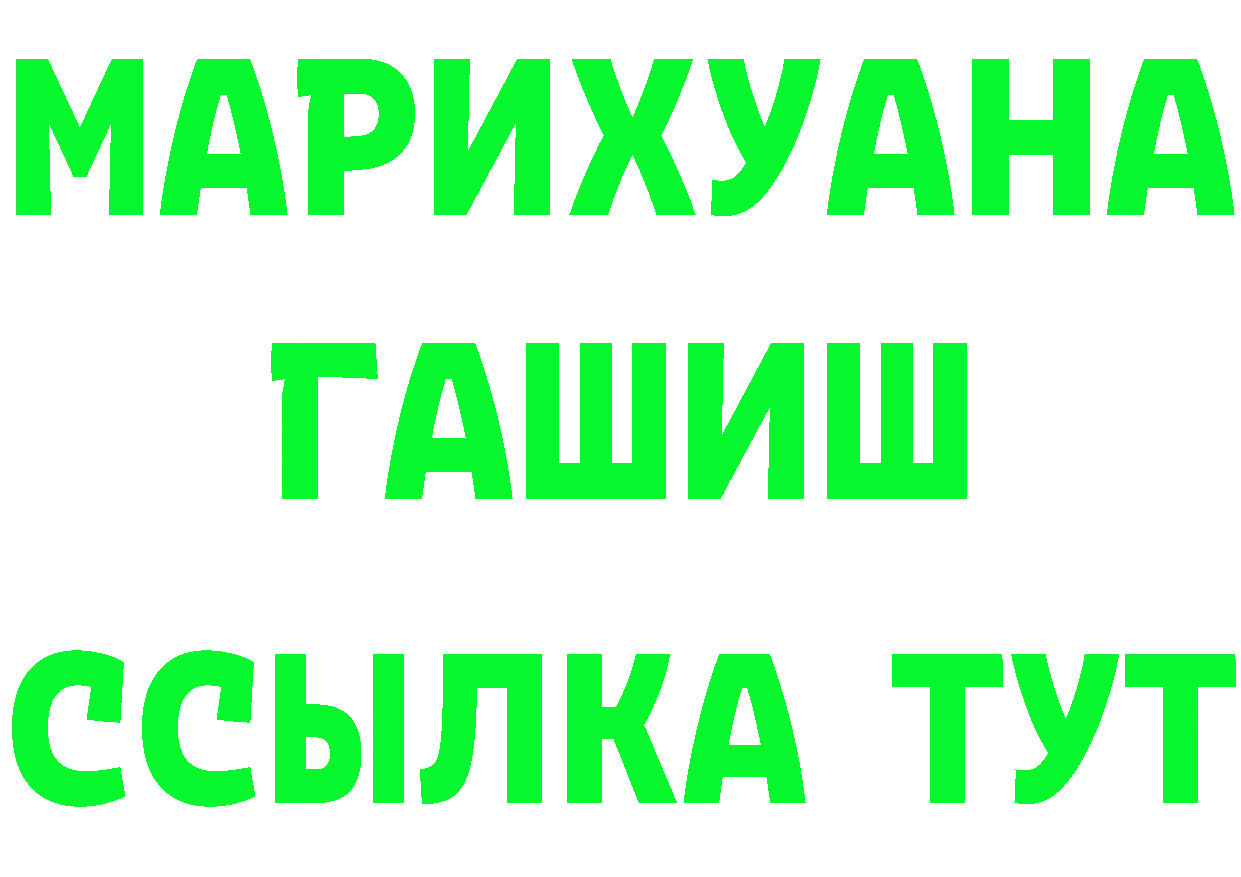 МАРИХУАНА
ГАШИШ
ССЫЛКА ТУТ